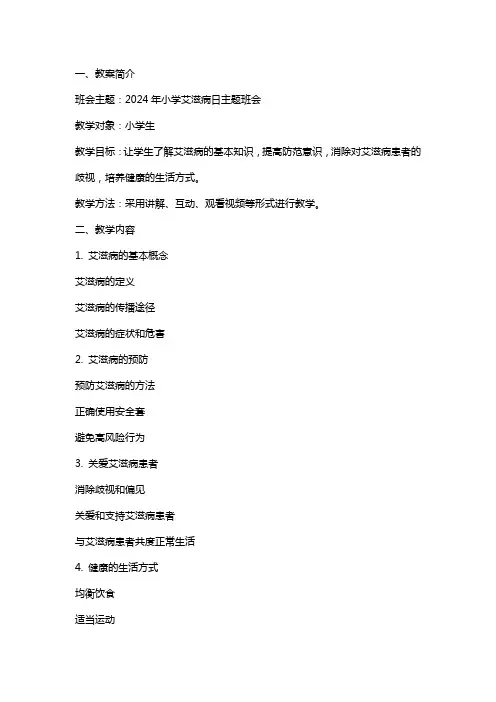 一、教案简介

班会主题：2024 年小学艾滋病日主题班会

教学对象：小学生

教学目标：让学生了解艾滋病的基本知识，提高防范意识，消除对艾滋病患者的歧视，培养健康的生活方式。

教学方法：采用讲解、互动、观看视频等形式进行教学。

二、教学内容

1. 艾滋病的基本概念

艾滋病的定义

艾滋病的传播途径

艾滋病的症状和危害

2. 艾滋病的预防

预防艾滋病的方法

正确使用安全套

避免高风险行为

3. 关爱艾滋病患者

消除歧视和偏见

关爱和支持艾滋病患者

与艾滋病患者共度正常生活

4. 健康的生活方式

均衡饮食

适当运动